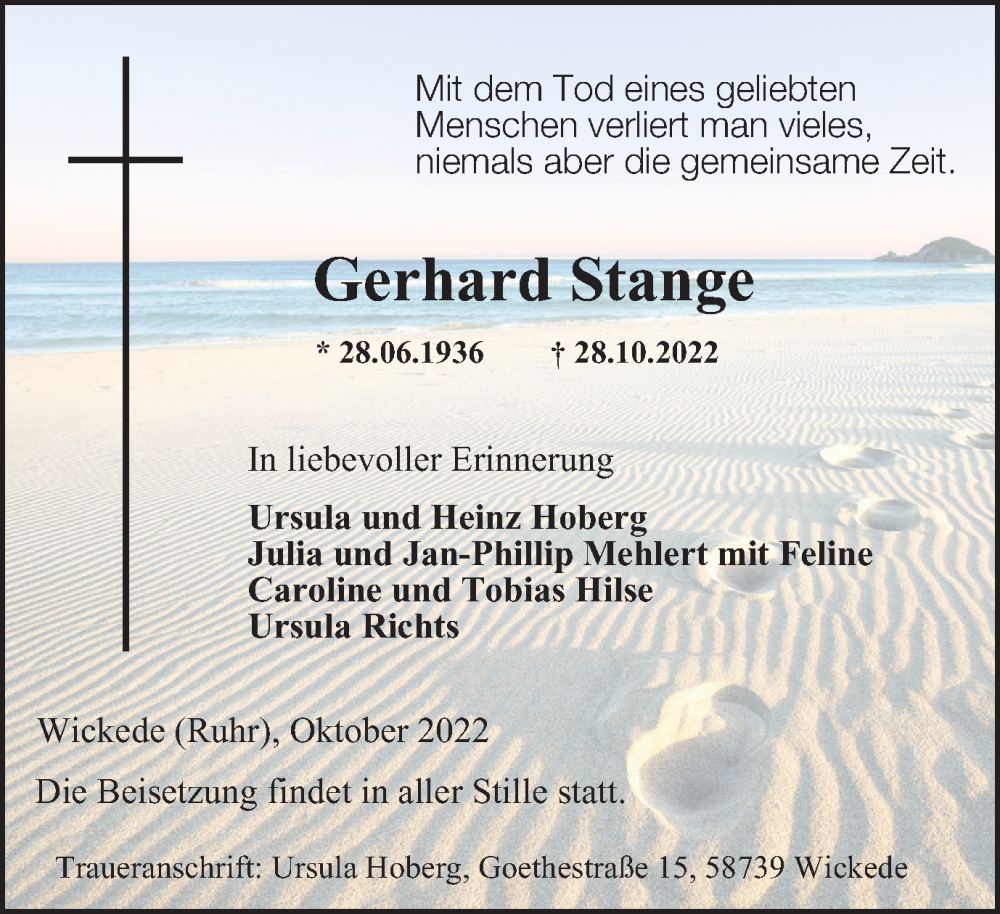 Mit dem Tod eines geliebten
Menschen verliert man vieles,
niemals aber die gemeinsame Zeit.

Gerhard Stange

* 28.06.1936 † 28.10.2022

In liebevoller Erinnerung

Ursula und Heinz Hoberg
Julia und Jan-Phillip Mehlert mit Feline
Caroline und Tobias Hilse
Ursula Richts

Wickede (Ruhr), Oktober 2022

Die Beisetzung findet in aller Stille statt.

Traueranschrift: Ursula Hoberg, Goethestraße 15, 58739 Wickede